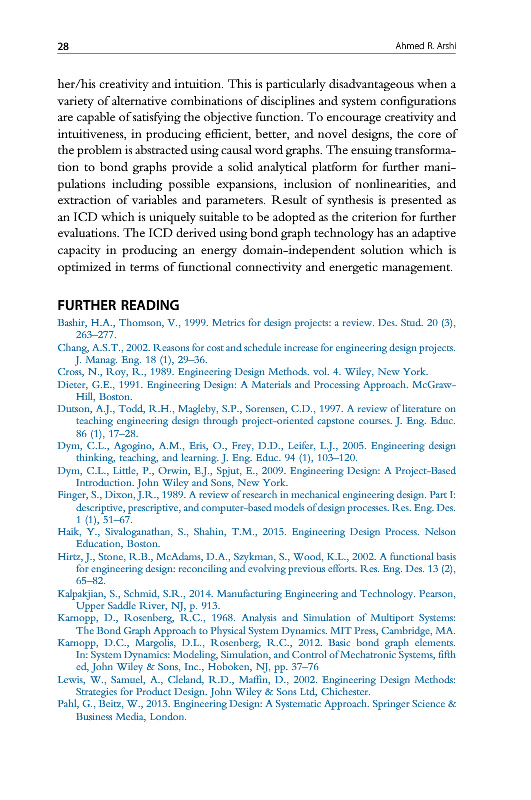 28 Ahmed R. Arshi

her/his creativity and intuition. This is particularly disadvantageous when a variety of alternative combinations of disciplines and system configurations are capable of satisfying the objective function. To encourage creativity and intuitiveness, in producing efficient, better, and novel designs, the core of the problem is abstracted using causal word graphs. The ensuing transformation to bond graphs provide a solid analytical platform for further manipulations including possible expansions, inclusion of nonlinearities, and extraction of variables and parameters. Result of synthesis is presented as an ICD which is uniquely suitable to be adopted as the criterion for further evaluations. The ICD derived using bond graph technology has an adaptive capacity in producing an energy domain-independent solution which is optimized in terms of functional connectivity and energetic management.

FURTHER READING

Bashir, H.A., Thomson, V., 1999. Metrics for design projects: a review. Des. Stud. 20 (3), 263–277.
Chang, A.S.T., 2002. Reasons for cost and schedule increase for engineering design projects. J. Manag. Eng. 18 (1), 29–36.
Cross, N., Roy, R., 1989. Engineering Design Methods. vol. 4. Wiley, New York.
Dieter, G.E., 1991. Engineering Design: A Materials and Processing Approach. McGraw-Hill, Boston.
Dutson, A.J., Todd, R.H., Magleby, S.P., Sorensen, C.D., 1997. A review of literature on teaching engineering design through project-oriented capstone courses. J. Eng. Educ. 86 (1), 17–28.
Dym, C.L., Agogino, A.M., Eris, O., Frey, D.D., Leifer, L.J., 2005. Engineering design thinking, teaching, and learning. J. Eng. Educ. 94 (1), 103–120.
Dym, C.L., Little, P., Orwin, E.J., Spjut, E., 2009. Engineering Design: A Project-Based Introduction. John Wiley and Sons, New York.
Finger, S., Dixon, J.R., 1989. A review of research in mechanical engineering design. Part I: descriptive, prescriptive, and computer-based models of design processes. Res. Eng. Des. 1 (1), 51–67.
Haik, Y., Sivaloganathan, S., Shahin, T.M., 2015. Engineering Design Process. Nelson Education, Boston.
Hirtz, J., Stone, R.B., McAdams, D.A., Szykman, S., Wood, K.L., 2002. A functional basis for engineering design: reconciling and evolving previous efforts. Res. Eng. Des. 13 (2), 65–82.
Kalpakjian, S., Schmid, S.R., 2014. Manufacturing Engineering and Technology. Pearson, Upper Saddle River, NJ, p. 913.
Karnopp, D., Rosenberg, R.C., 1968. Analysis and Simulation of Multiport Systems: The Bond Graph Approach to Physical System Dynamics. MIT Press, Cambridge, MA.
Karnopp, D.C., Margolis, D.L., Rosenberg, R.C., 2012. Basic bond graph elements. In: System Dynamics: Modeling, Simulation, and Control of Mechatronic Systems, fifth ed, John Wiley & Sons, Inc., Hoboken, NJ, pp. 37–76
Lewis, W., Samuel, A., Cleland, R.D., Maffin, D., 2002. Engineering Design Methods: Strategies for Product Design. John Wiley & Sons Ltd, Chichester.
Pahl, G., Beitz, W., 2013. Engineering Design: A Systematic Approach. Springer Science & Business Media, London.